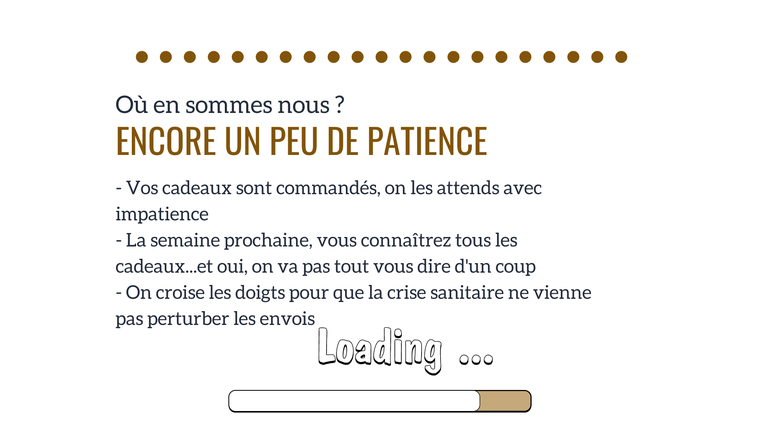 Où en sommes nous ?
ENCORE UN PEU DE PATIENCE

- Vos cadeaux sont commandés, on les attends avec impatience
- La semaine prochaine, vous connaîtrez tous les cadeaux...et oui, on va pas tout vous dire d'un coup
- On croise les doigts pour que la crise sanitaire ne vienne pas perturber les envois

Loading ...